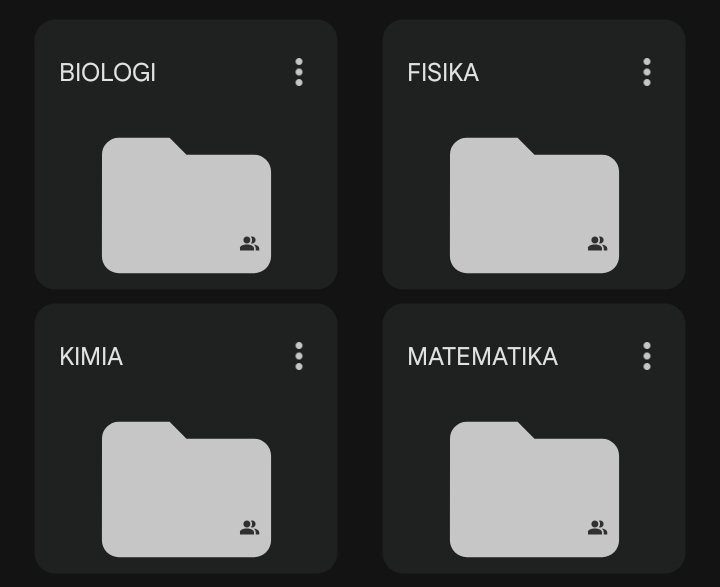 BIOLOGI

FISIKA

KIMIA

MATEMATIKA